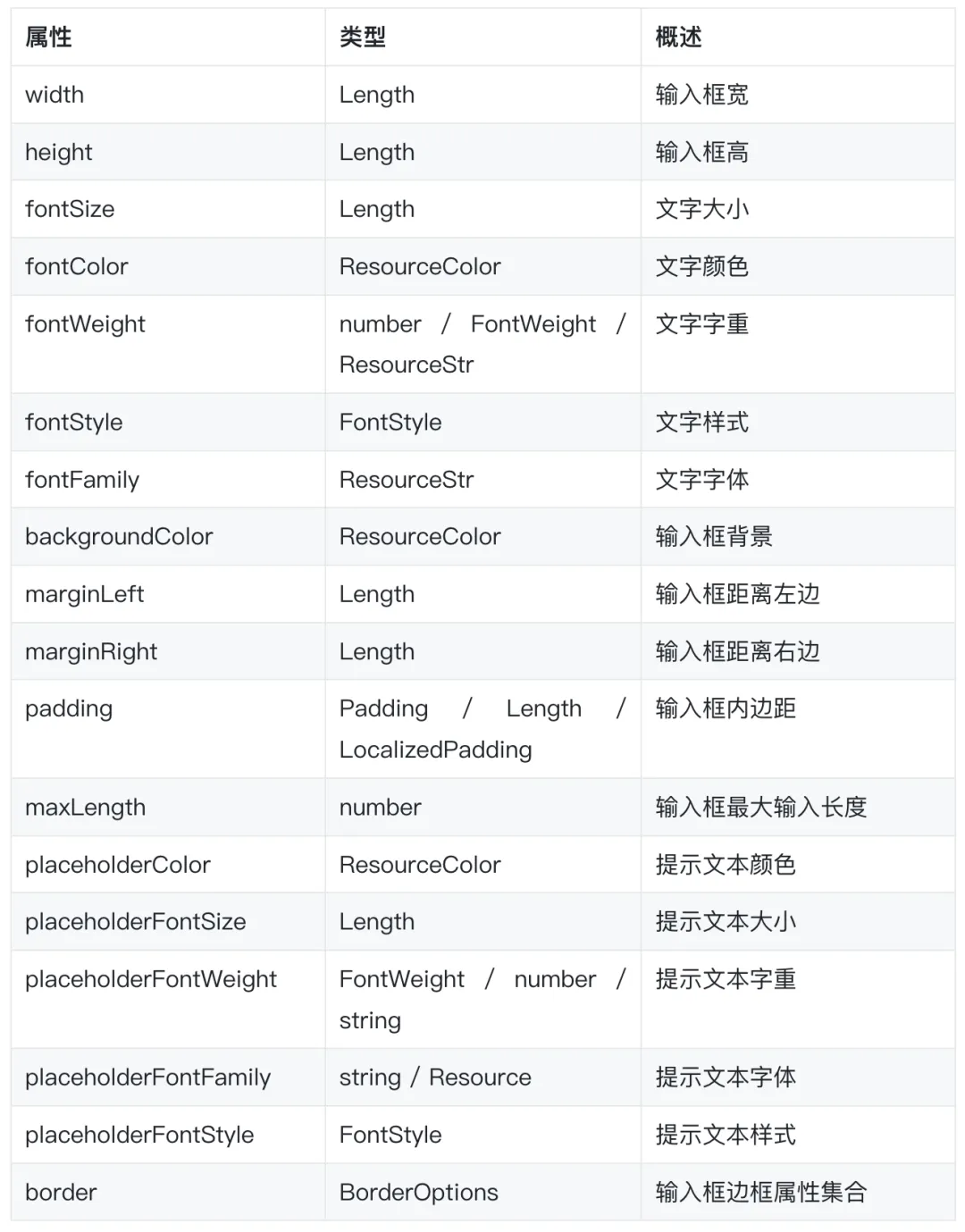 | 属性 | 类型 | 概述 |
|---|---|---|
| width | Length | 输入框宽 |
| height | Length | 输入框高 |
| fontSize | Length | 文字大小 |
| fontColor | ResourceColor | 文字颜色 |
| fontWeight | number / FontWeight / ResourceStr | 文字字重 |
| fontStyle | FontStyle | 文字样式 |
| fontFamily | ResourceStr | 文字字体 |
| backgroundColor | ResourceColor | 输入框背景 |
| marginLeft | Length | 输入框距离左边 |
| marginRight | Length | 输入框距离右边 |
| padding | Padding / Length / LocalizedPadding | 输入框内边距 |
| maxLength | number | 输入框最大输入长度 |
| placeholderColor | ResourceColor | 提示文本颜色 |
| placeholderFontSize | Length | 提示文本大小 |
| placeholderFontWeight | FontWeight / number / string | 提示文本字重 |
| placeholderFontFamily | string / Resource | 提示文本字体 |
| placeholderFontStyle | FontStyle | 提示文本样式 |
| border | BorderOptions | 输入框边框属性集合 |